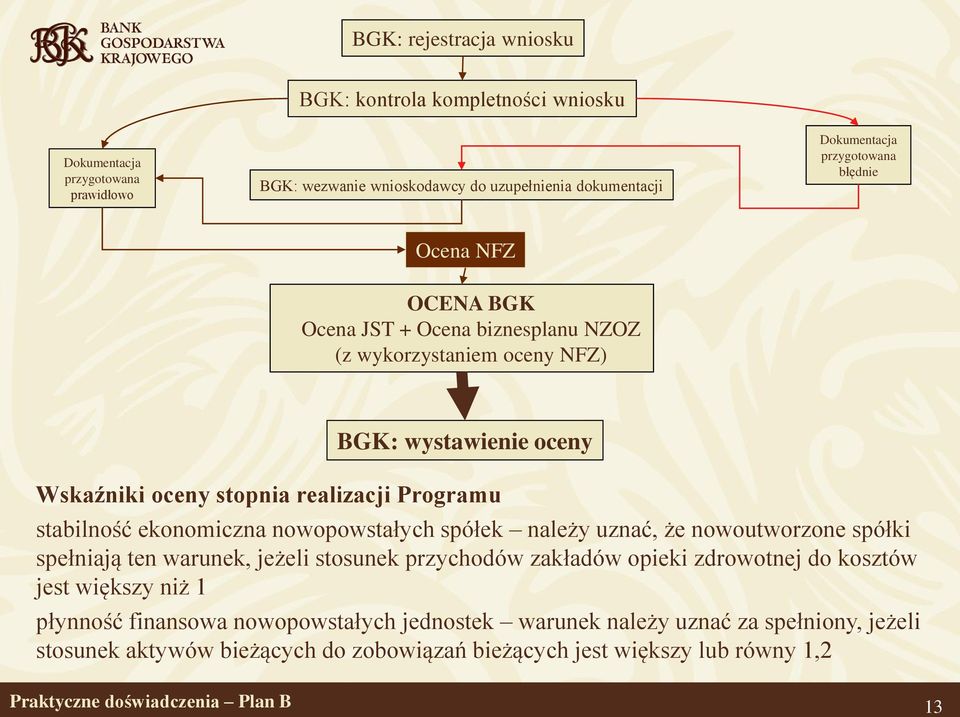 BGK BANK GOSPODARSTWA KRAJOWEGO

BGK: rejestracja wniosku

BGK: kontrola kompletności wniosku

Dokumentacja przygotowana prawidłowo

BGK: wezwanie wnioskodawcy do uzupełnienia dokumentacji

Dokumentacja przygotowana błędnie

Ocena NFZ

OCENA BGK
Ocena JST + Ocena biznesplanu NZOZ
(z wykorzystaniem oceny NFZ)

BGK: wystawienie oceny

Wskaźniki oceny stopnia realizacji Programu

stabilność ekonomiczna nowopowstałych spółek – należy uznać, że nowoutworzone spółki spełniają ten warunek, jeżeli stosunek przychodów zakładów opieki zdrowotnej do kosztów jest większy niż 1

płynność finansowa nowopowstałych jednostek – warunek należy uznać za spełniony, jeżeli stosunek aktywów bieżących do zobowiązań bieżących jest większy lub równy 1,2

Praktyczne doświadczenia – Plan B

13